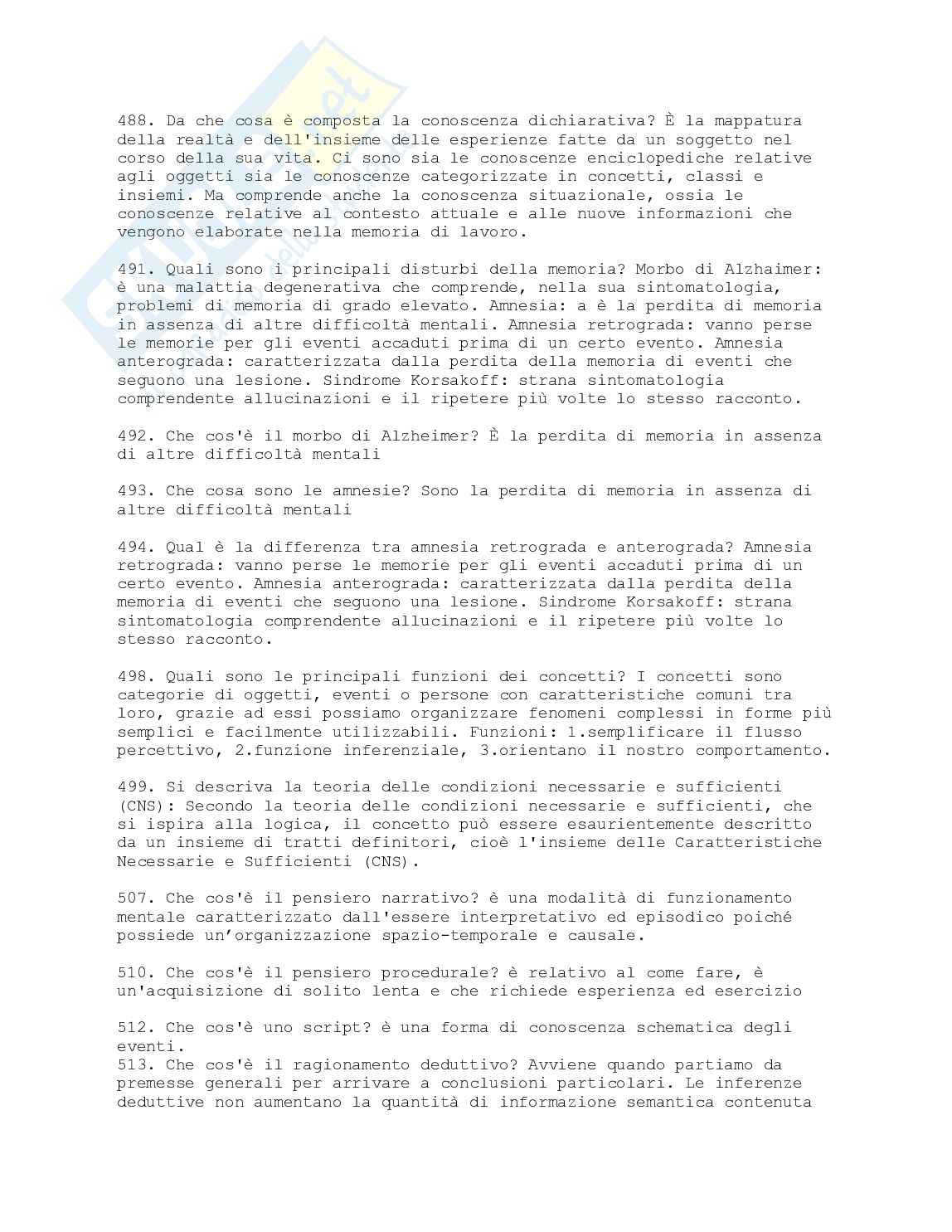 488. Da che cosa è composta la conoscenza dichiarativa? È la mappatura della realtà e dell'insieme delle esperienze fatte da un soggetto nel corso della sua vita. Ci sono sia le conoscenze enciclopediche relative agli oggetti sia le conoscenze categorizzate in concetti, classi e insiemi. Ma comprende anche la conoscenza situazionale, ossia le conoscenze relative al contesto attuale e alle nuove informazioni che vengono elaborate nella memoria di lavoro.

491. Quali sono i principali disturbi della memoria? Morbo di Alzhaimer: è una malattia degenerativa che comprende, nella sua sintomatologia, problemi di memoria di grado elevato. Amnesia: a è la perdita di memoria in assenza di altre difficoltà mentali. Amnesia retrograda: vanno perse le memorie per gli eventi accaduti prima di un certo evento. Amnesia anterograda: caratterizzata dalla perdita della memoria di eventi che seguono una lesione. Sindrome Korsakoff: strana sintomatologia comprendente allucinazioni e il ripetere più volte lo stesso racconto.

492. Che cos'è il morbo di Alzheimer? È la perdita di memoria in assenza di altre difficoltà mentali

493. Che cosa sono le amnesie? Sono la perdita di memoria in assenza di altre difficoltà mentali

494. Qual è la differenza tra amnesia retrograda e anterograda? Amnesia retrograda: vanno perse le memorie per gli eventi accaduti prima di un certo evento. Amnesia anterograda: caratterizzata dalla perdita della memoria di eventi che seguono una lesione. Sindrome Korsakoff: strana sintomatologia comprendente allucinazioni e il ripetere più volte lo stesso racconto.

498. Quali sono le principali funzioni dei concetti? I concetti sono categorie di oggetti, eventi o persone con caratteristiche comuni tra loro, grazie ad essi possiamo organizzare fenomeni complessi in forme più semplici e facilmente utilizzabili. Funzioni: 1.semplificare il flusso percettivo, 2.funzione inferenziale, 3.orientano il nostro comportamento.

499. Si descriva la teoria delle condizioni necessarie e sufficienti (CNS): Secondo la teoria delle condizioni necessarie e sufficienti, che si ispira alla logica, il concetto può essere esaurientemente descritto da un insieme di tratti definitori, cioè l'insieme delle Caratteristiche Necessarie e Sufficienti (CNS).

507. Che cos'è il pensiero narrativo? è una modalità di funzionamento mentale caratterizzato dall'essere interpretativo ed episodico poiché possiede un'organizzazione spazio-temporale e causale.

510. Che cos'è il pensiero procedurale? è relativo al come fare, è un'acquisizione di solito lenta e che richiede esperienza ed esercizio

512. Che cos'è uno script? è una forma di conoscenza schematica degli eventi.
513. Che cos'è il ragionamento deduttivo? Avviene quando partiamo da premesse generali per arrivare a conclusioni particolari. Le inferenze deduttive non aumentano la quantità di informazione semantica contenuta